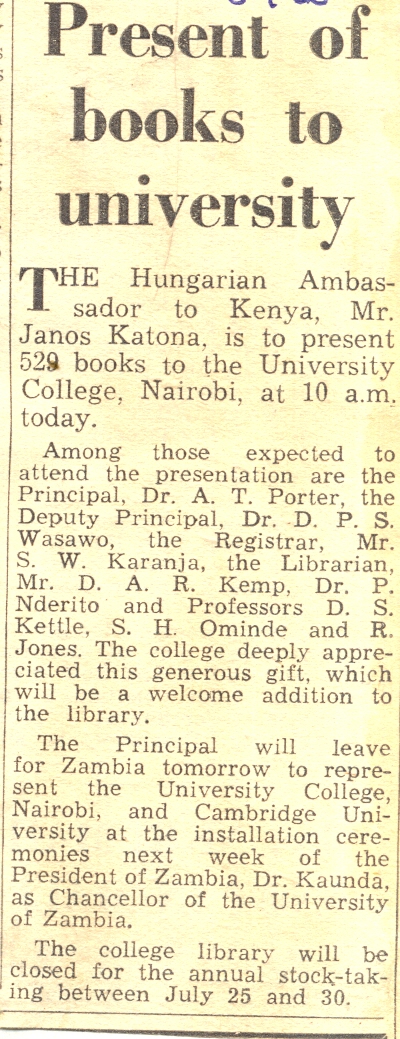 Present of books to university

THE Hungarian Ambassador to Kenya, Mr. Janos Katona, is to present 529 books to the University College, Nairobi, at 10 a.m. today.

Among those expected to attend the presentation are the Principal, Dr. A. T. Porter, the Deputy Principal, Dr. D. P. S. Wasawo, the Registrar, Mr. S. W. Karanja, the Librarian, Mr. D. A. R. Kemp, Dr. P. Nderito and Professors D. S. Kettle, S. H. Ominde and R. Jones. The college deeply appreciated this generous gift, which will be a welcome addition to the library.

The Principal will leave for Zambia tomorrow to represent the University College, Nairobi, and Cambridge University at the installation ceremonies next week of the President of Zambia, Dr. Kaunda, as Chancellor of the University of Zambia.

The college library will be closed for the annual stock-taking between July 25 and 30.